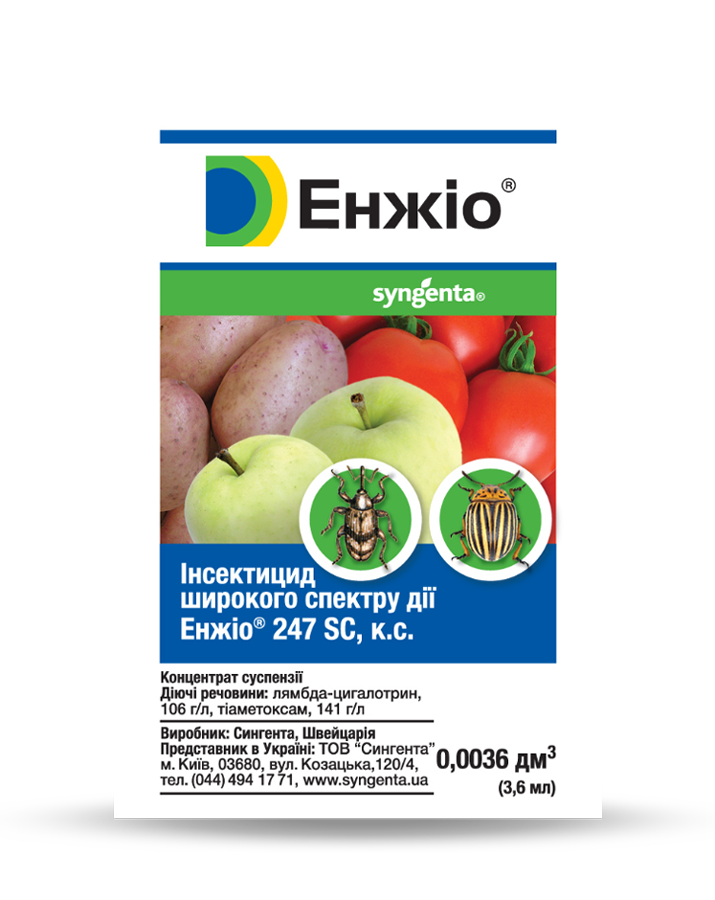 Енжіо®

syngenta®

Інсектицид широкого спектру дії Енжіо® 247 SC, к.с.

Концентрат суспензії
Діючі речовини: лямбда-цигалотрин, 106 г/л, тіаметоксам, 141 г/л

Виробник: Сингента, Швейцарія
Представник в Україні: ТОВ "Сингента" м. Київ, 03680, вул. Козацька,120/4, тел. (044) 494 17 71, www.syngenta.ua

0,0036 дм$^3$
(3,6 мл)